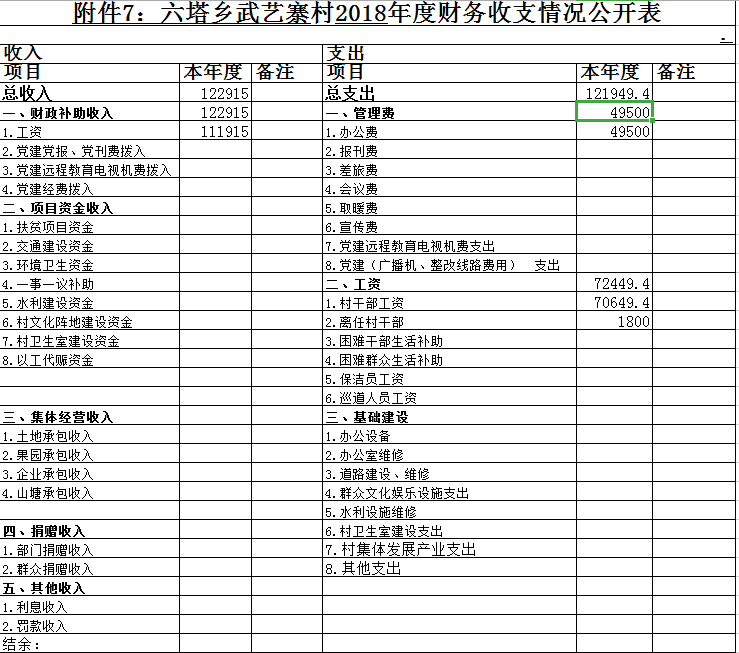 附件7：六塔乡武艺寨村2018年度财务收支情况公开表

| 收入 | | | 支出 | | |
|---|---|---|---|---|---|
| 项目 | 本年度 | 备注 | 项目 | 本年度 | 备注 |
| 总收入 | 122915 | | 总支出 | 121949.4 | |
| 一、财政补助收入 | 122915 | | 一、管理费 | 49500 | |
| 1.工资 | 111915 | | 1.办公费 | 49500 | |
| 2.党建党报、党刊费拨入 | | | 2.报刊费 | | |
| 3.党建远程教育电视机费拨入 | | | 3.差旅费 | | |
| 4.党建经费拨入 | | | 4.会议费 | | |
| 二、项目资金收入 | | | 5.取暖费 | | |
| 1.扶贫项目资金 | | | 6.宣传费 | | |
| 2.交通建设资金 | | | 7.党建远程教育电视机费支出 | | |
| 3.环境卫生资金 | | | 8.党建（广播机、整改线路费用） 支出 | | |
| 4.一事一议补助 | | | 二、工资 | 72449.4 | |
| 5.水利建设资金 | | | 1.村干部工资 | 70649.4 | |
| 6.村文化阵地建设资金 | | | 2.离任村干部 | 1800 | |
| 7.村卫生室建设资金 | | | 3.困难干部生活补助 | | |
| 8.以工代赈资金 | | | 4.困难群众生活补助 | | |
| | | | 5.保洁员工资 | | |
| | | | 6.巡道人员工资 | | |
| 三、集体经营收入 | | | 三、基础建设 | | |
| 1.土地承包收入 | | | 1.办公设备 | | |
| 2.果园承包收入 | | | 2.办公室维修 | | |
| 3.企业承包收入 | | | 3.道路建设、维修 | | |
| 4.山塘承包收入 | | | 4.群众文化娱乐设施支出 | | |
| | | | 5.水利设施维修 | | |
| 四、捐赠收入 | | | 6.村卫生室建设支出 | | |
| 1.部门捐赠收入 | | | 7.村集体发展产业支出 | | |
| 2.群众捐赠收入 | | | 8.其他支出 | | |
| 五、其他收入 | | | | | |
| 1.利息收入 | | | | | |
| 2.罚款收入 | | | | | |
| 结余： | | | | | |